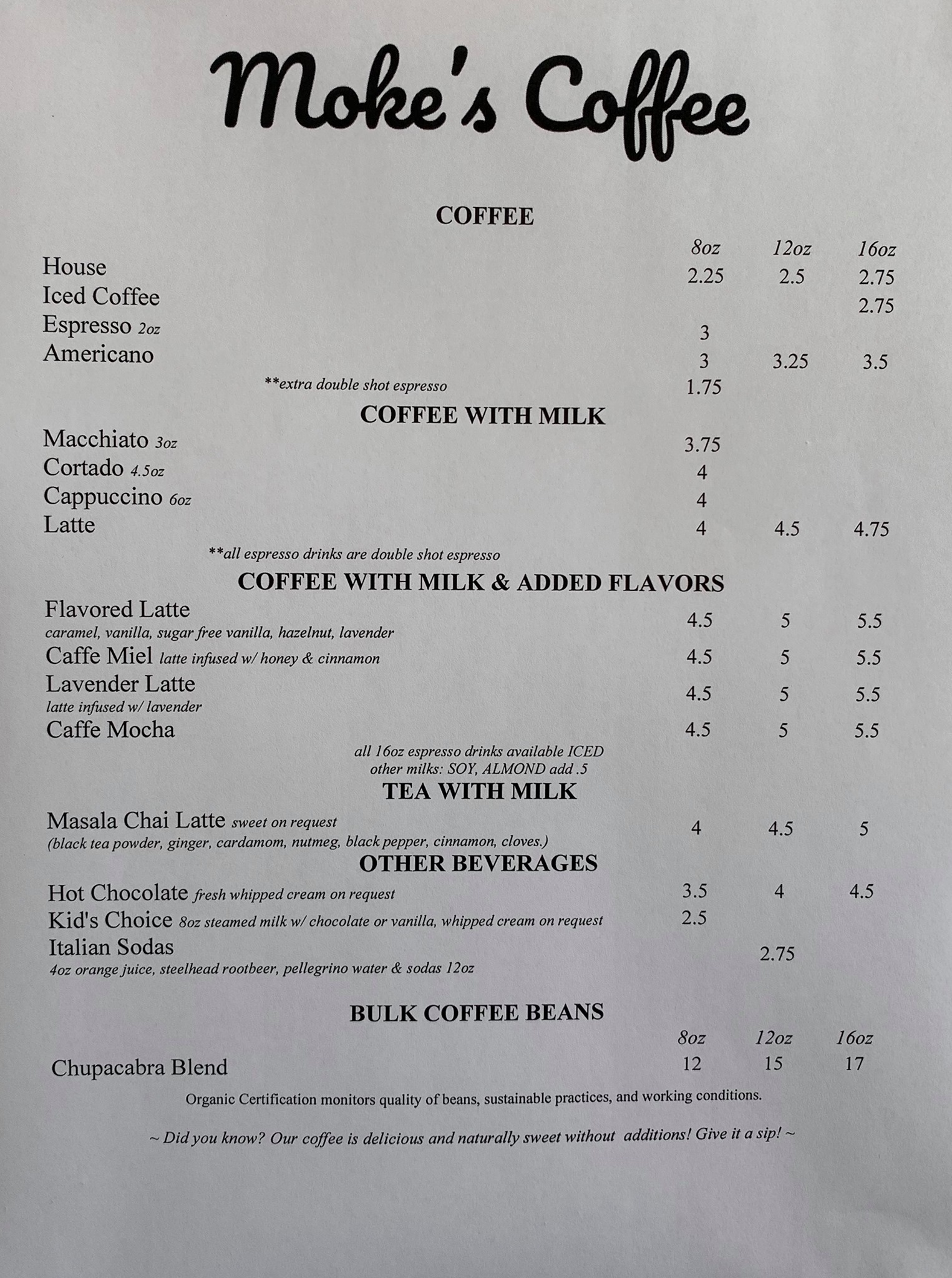 Moke's Coffee

COFFEE

| | 8oz | 12oz | 16oz |
|---|---|---|---|
| House | 2.25 | 2.5 | 2.75 |
| Iced Coffee | | | 2.75 |
| Espresso 2oz | 3 | | |
| Americano | 3 | 3.25 | 3.5 |
| **extra double shot espresso | 1.75 | | |

COFFEE WITH MILK

| | | | |
|---|---|---|---|
| Macchiato 3oz | 3.75 | | |
| Cortado 4.5oz | 4 | | |
| Cappuccino 6oz | 4 | | |
| Latte | 4 | 4.5 | 4.75 |

**all espresso drinks are double shot espresso

COFFEE WITH MILK & ADDED FLAVORS

| | | | |
|---|---|---|---|
| Flavored Latte caramel, vanilla, sugar free vanilla, hazelnut, lavender | 4.5 | 5 | 5.5 |
| Caffe Miel latte infused w/ honey & cinnamon | 4.5 | 5 | 5.5 |
| Lavender Latte latte infused w/ lavender | 4.5 | 5 | 5.5 |
| Caffe Mocha | 4.5 | 5 | 5.5 |

all 16oz espresso drinks available ICED
other milks: SOY, ALMOND add .5

TEA WITH MILK

| | | | |
|---|---|---|---|
| Masala Chai Latte sweet on request (black tea powder, ginger, cardamom, nutmeg, black pepper, cinnamon, cloves.) | 4 | 4.5 | 5 |

OTHER BEVERAGES

| | | | |
|---|---|---|---|
| Hot Chocolate fresh whipped cream on request | 3.5 | 4 | 4.5 |
| Kid's Choice 8oz steamed milk w/ chocolate or vanilla, whipped cream on request | 2.5 | | |
| Italian Sodas 4oz orange juice, steelhead rootbeer, pellegrino water & sodas 12oz | | 2.75 | |

BULK COFFEE BEANS

| | 8oz | 12oz | 16oz |
|---|---|---|---|
| Chupacabra Blend | 12 | 15 | 17 |

Organic Certification monitors quality of beans, sustainable practices, and working conditions.

~ Did you know? Our coffee is delicious and naturally sweet without additions! Give it a sip! ~